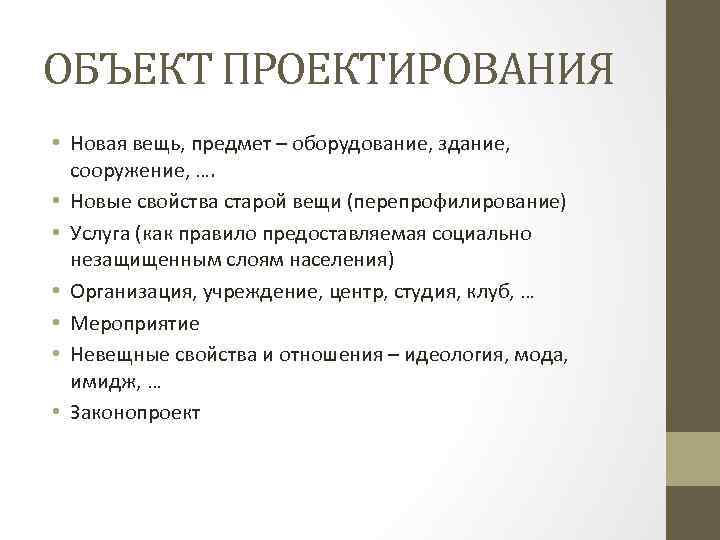 ОБЪЕКТ ПРОЕКТИРОВАНИЯ

• Новая вещь, предмет – оборудование, здание, сооружение, ….
• Новые свойства старой вещи (перепрофилирование)
• Услуга (как правило предоставляемая социально незащищенным слоям населения)
• Организация, учреждение, центр, студия, клуб, …
• Мероприятие
• Невещные свойства и отношения – идеология, мода, имидж, …
• Законопроект